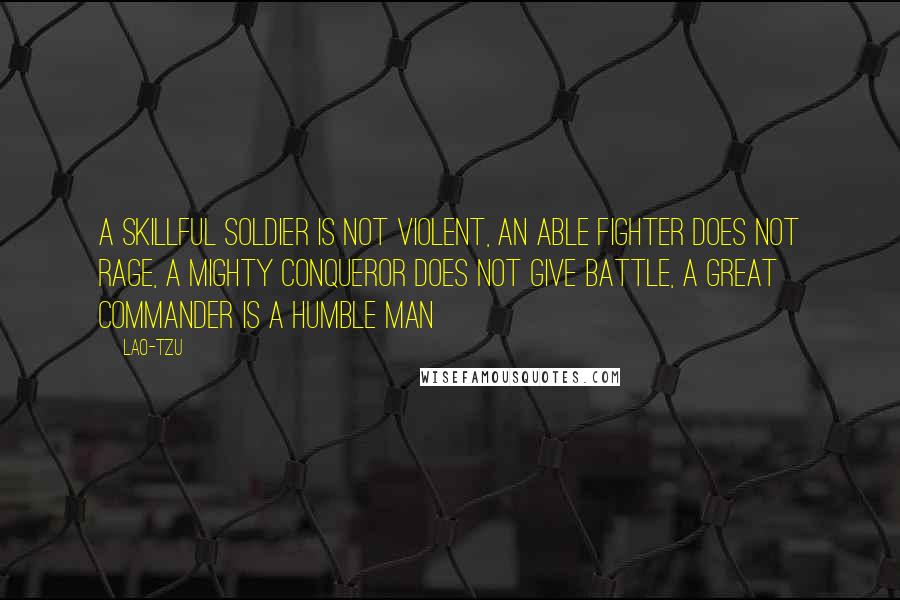 A SKILLFUL SOLDIER IS NOT VIOLENT, AN ABLE FIGHTER DOES NOT RAGE, A MIGHTY CONQUEROR DOES NOT GIVE BATTLE, A GREAT COMMANDER IS A HUMBLE MAN

LAO-TZU

WISEFAMOUSQUOTES.COM